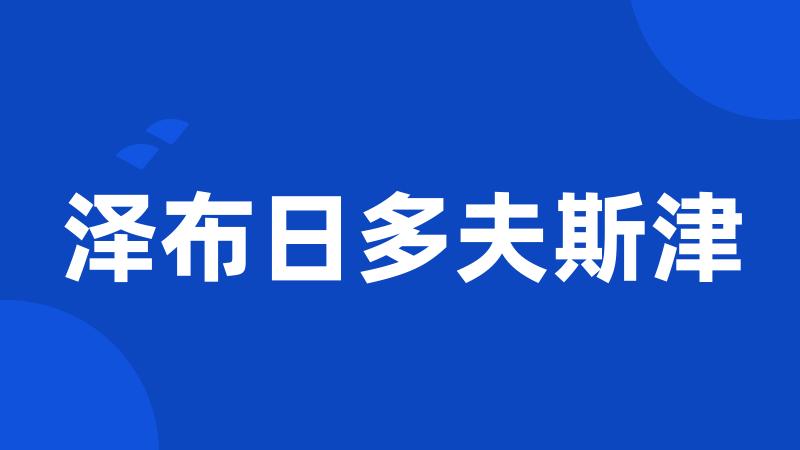 泽布日多夫斯津